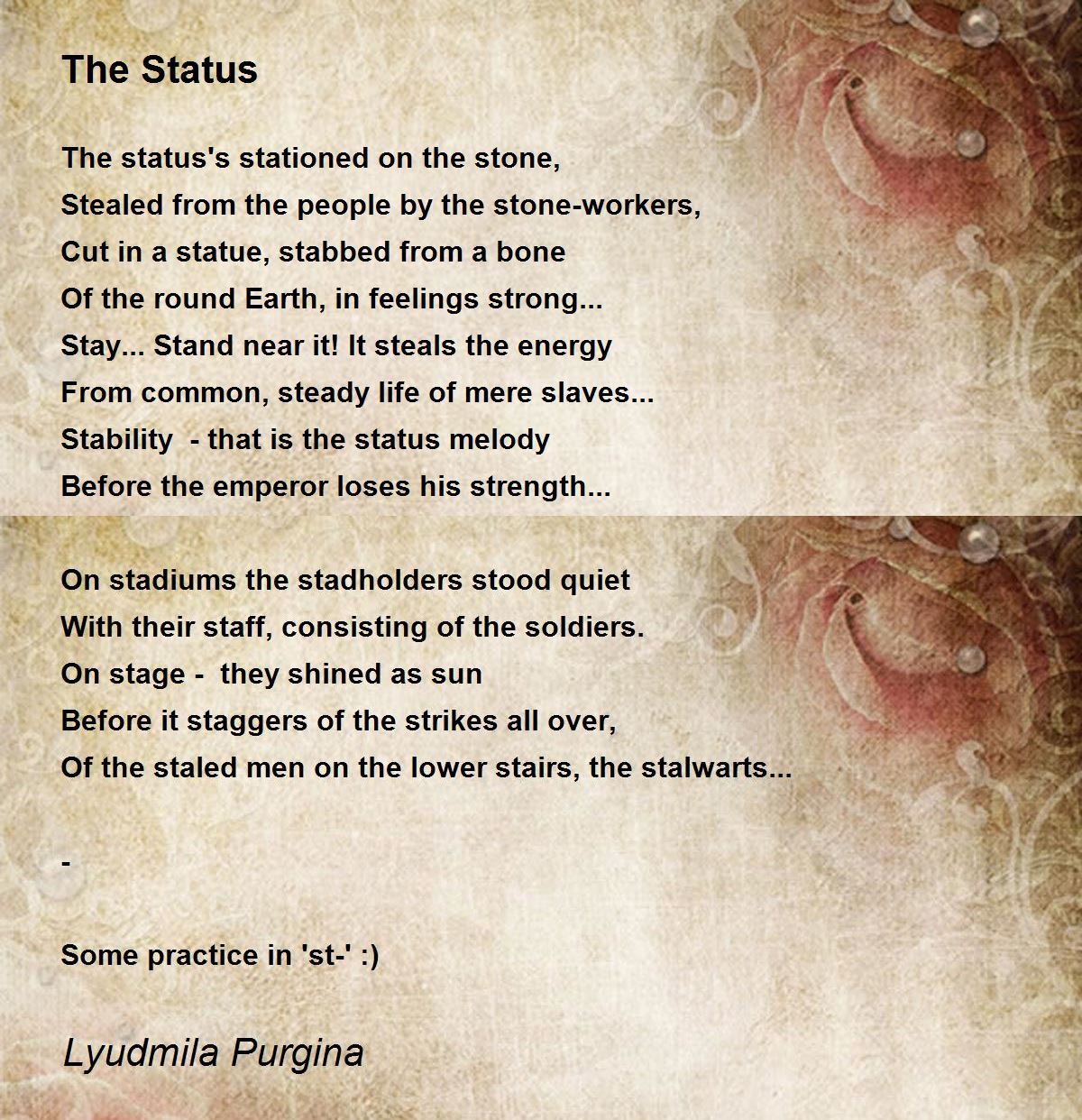 The Status

The status's stationed on the stone,
Stealed from the people by the stone-workers,
Cut in a statue, stabbed from a bone
Of the round Earth, in feelings strong...
Stay... Stand near it! It steals the energy
From common, steady life of mere slaves...
Stability  - that is the status melody
Before the emperor loses his strength...

On stadiums the stadholders stood quiet
With their staff, consisting of the soldiers.
On stage -  they shined as sun
Before it staggers of the strikes all over,
Of the staled men on the lower stairs, the stalwarts...

-

Some practice in 'st-' :)

Lyudmila Purgina